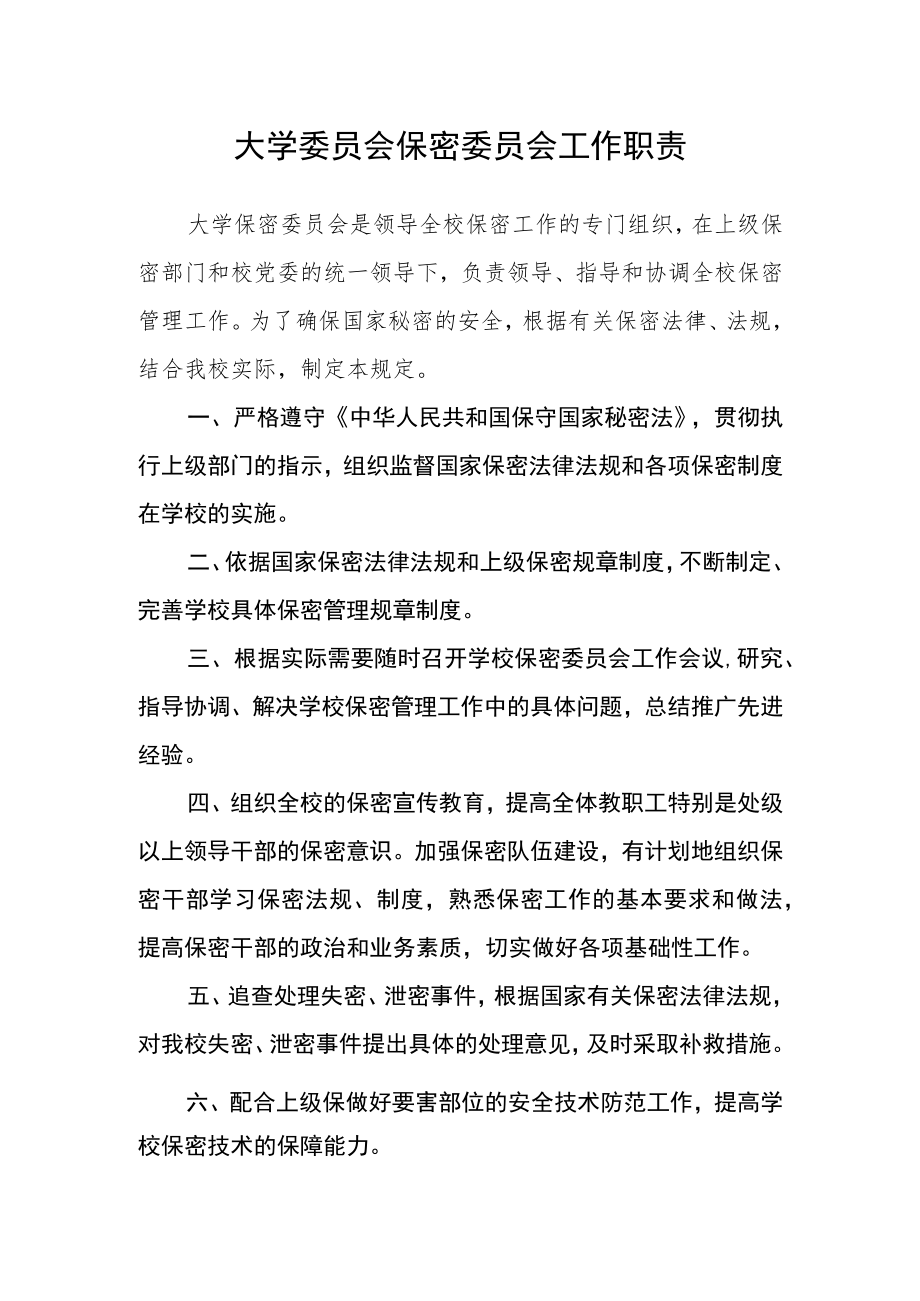 大学委员会保密委员会工作职责

大学保密委员会是领导全校保密工作的专门组织，在上级保密部门和校党委的统一领导下，负责领导、指导和协调全校保密管理工作。为了确保国家秘密的安全，根据有关保密法律、法规，结合我校实际，制定本规定。

一、严格遵守《中华人民共和国保守国家秘密法》，贯彻执行上级部门的指示，组织监督国家保密法律法规和各项保密制度在学校的实施。

二、依据国家保密法律法规和上级保密规章制度，不断制定、完善学校具体保密管理规章制度。

三、根据实际需要随时召开学校保密委员会工作会议，研究、指导协调、解决学校保密管理工作中的具体问题，总结推广先进经验。

四、组织全校的保密宣传教育，提高全体教职工特别是处级以上领导干部的保密意识。加强保密队伍建设，有计划地组织保密干部学习保密法规、制度，熟悉保密工作的基本要求和做法，提高保密干部的政治和业务素质，切实做好各项基础性工作。

五、追查处理失密、泄密事件，根据国家有关保密法律法规，对我校失密、泄密事件提出具体的处理意见，及时采取补救措施。

六、配合上级保做好要害部位的安全技术防范工作，提高学校保密技术的保障能力。